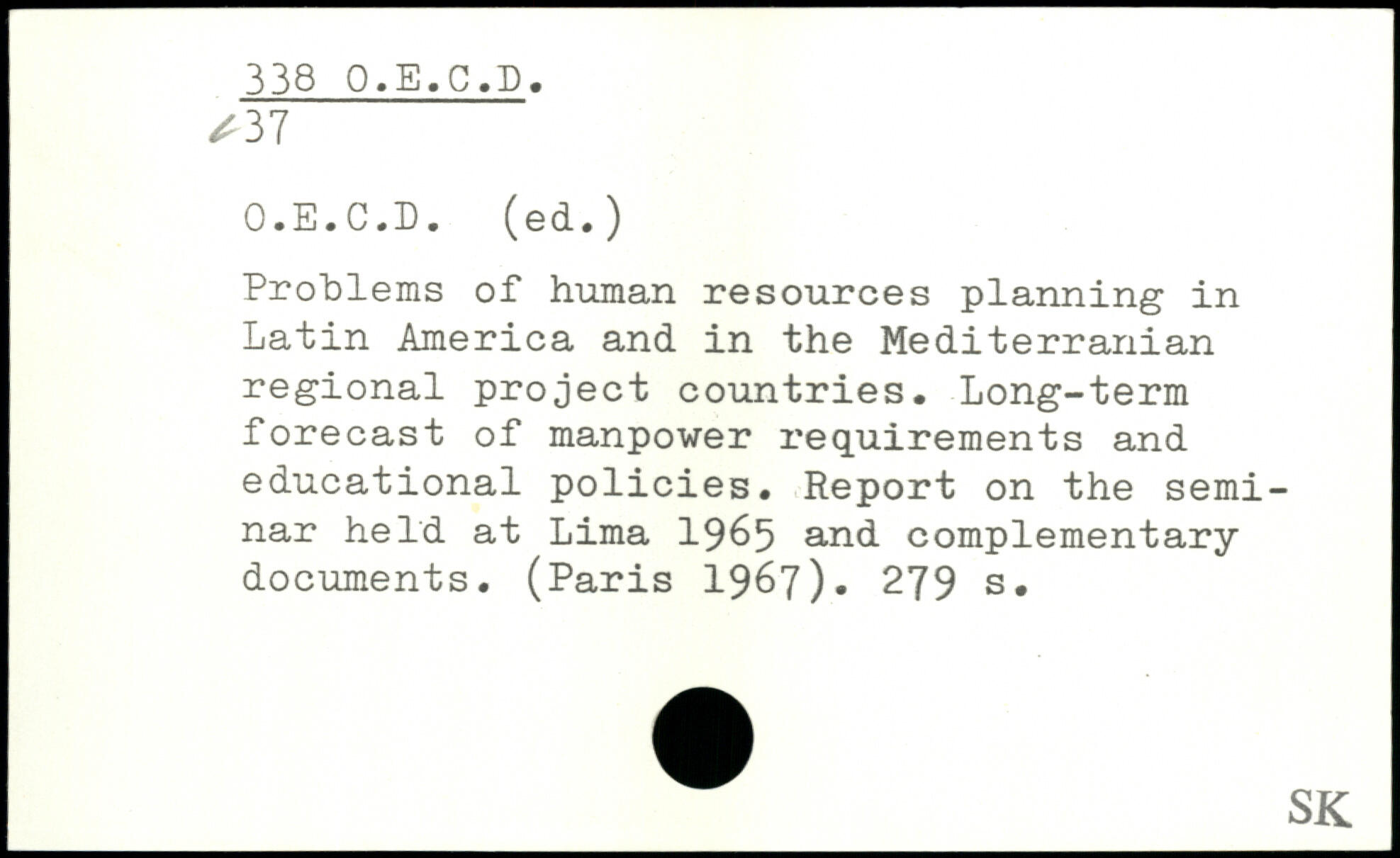 338 O.E.C.D.
37

O.E.C.D. (ed.)

Problems of human resources planning in Latin America and in the Mediterranian regional project countries. Long-term forecast of manpower requirements and educational policies. Report on the seminar held at Lima 1965 and complementary documents. (Paris 1967). 279 s.

SK